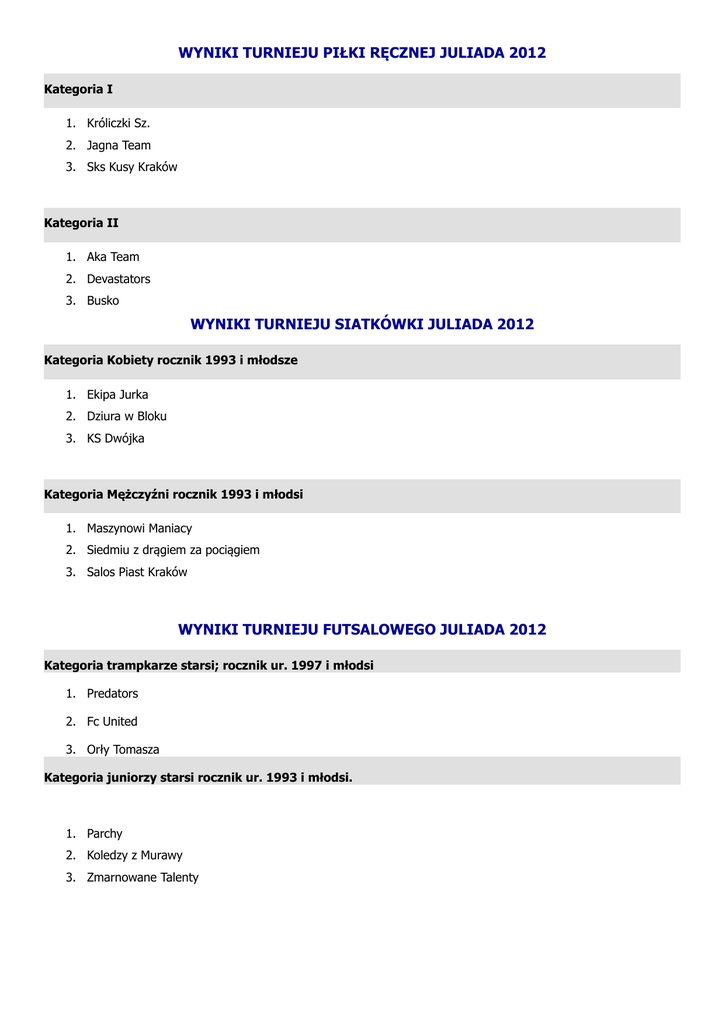 WYNIKI TURNIEJU PIŁKI RĘCZNEJ JULIADA 2012

Kategoria I

1. Króliczki Sz.
2. Jagna Team
3. Sks Kusy Kraków

Kategoria II

1. Aka Team
2. Devastators
3. Busko

WYNIKI TURNIEJU SIATKÓWKI JULIADA 2012

Kategoria Kobiety rocznik 1993 i młodsze

1. Ekipa Jurka
2. Dziura w Bloku
3. KS Dwójka

Kategoria Mężczyźni rocznik 1993 i młodsi

1. Maszynowi Maniacy
2. Siedmiu z drągiem za pociągiem
3. Salos Piast Kraków

WYNIKI TURNIEJU FUTSALOWEGO JULIADA 2012

Kategoria trampkarze starsi; rocznik ur. 1997 i młodsi

1. Predators
2. Fc United
3. Orły Tomasza

Kategoria juniorzy starsi rocznik ur. 1993 i młodsi.

1. Parchy
2. Koledzy z Murawy
3. Zmarnowane Talenty